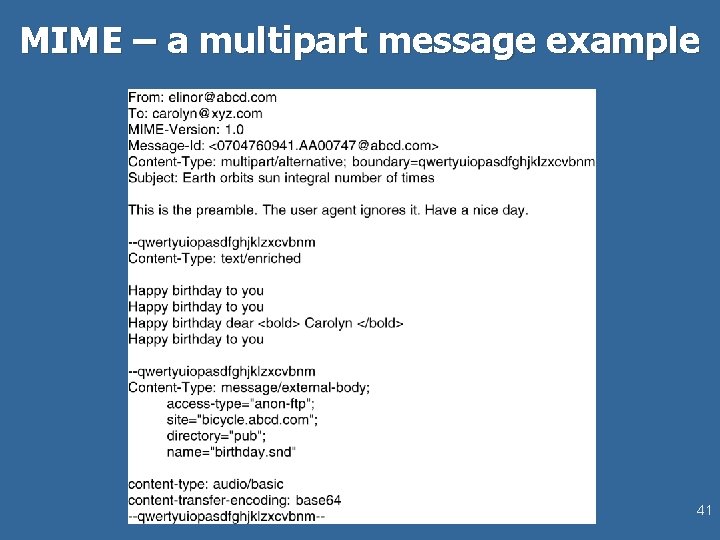 MIME – a multipart message example

From: elinor@abcd.com
To: carolyn@xyz.com
MIME-Version: 1.0
Message-Id: <0704760941.AA00747@abcd.com>
Content-Type: multipart/alternative; boundary=qwertyuiopasdfghjklzxcvbnm
Subject: Earth orbits sun integral number of times

This is the preamble. The user agent ignores it. Have a nice day.

--qwertyuiopasdfghjklzxcvbnm
Content-Type: text/enriched

Happy birthday to you
Happy birthday to you
Happy birthday dear <bold> Carolyn </bold>
Happy birthday to you

--qwertyuiopasdfghjklzxcvbnm
Content-Type: message/external-body;
access-type="anon-ftp";
site="bicycle.abcd.com";
directory="pub";
name="birthday.snd"

content-type: audio/basic
content-transfer-encoding: base64
--qwertyuiopasdfghjklzxcvbnm--

41